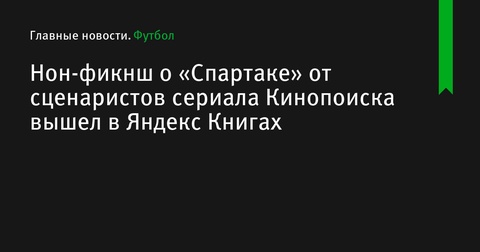 Главные новости. Футбол

Нон-фикнш о «Спартаке» от сценаристов сериала Кинопоиска вышел в Яндекс Книгах